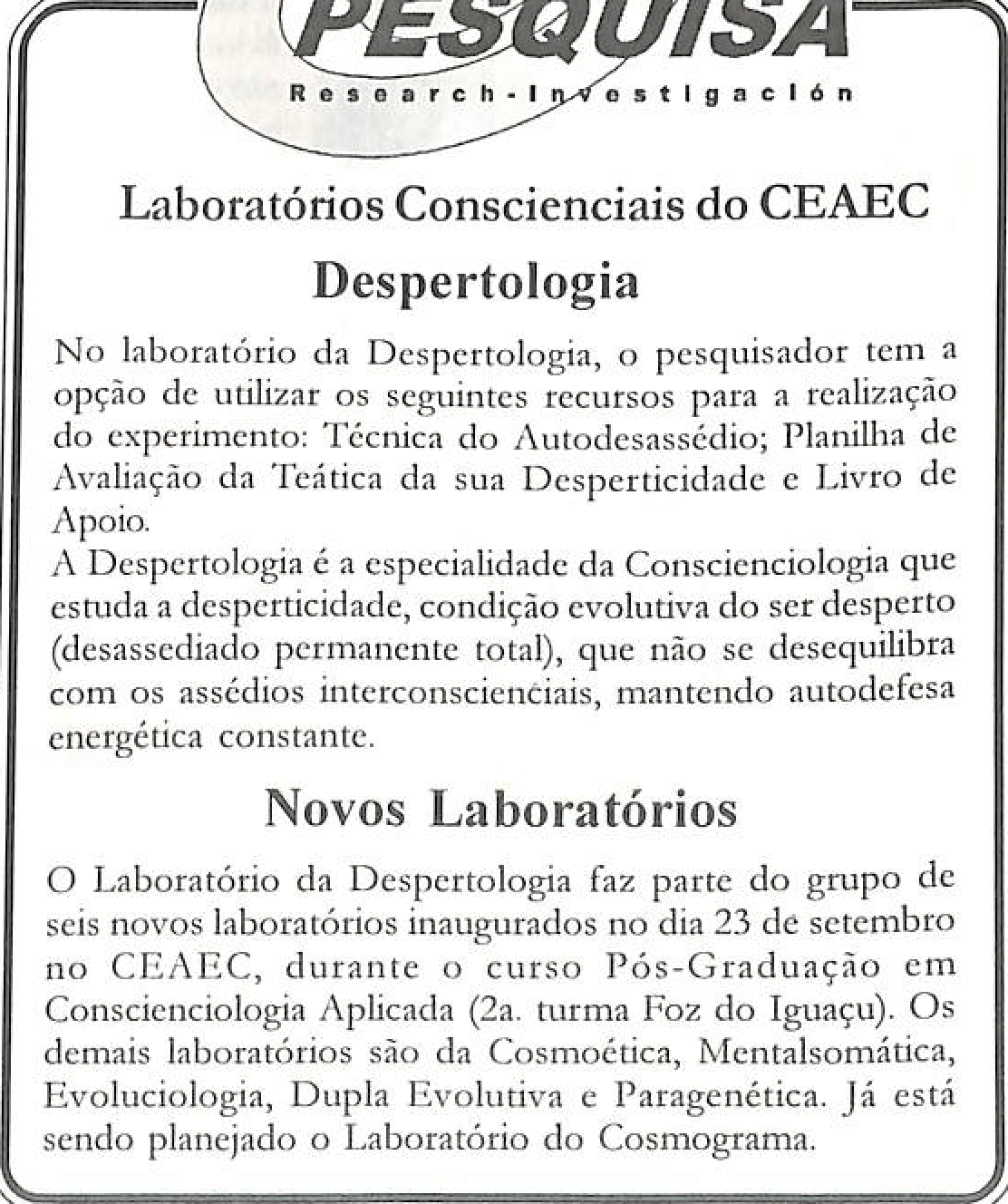 PESQUISA
Research-Investigación

Laboratórios Conscienciais do CEAEC

Despertologia

No laboratório da Despertologia, o pesquisador tem a opção de utilizar os seguintes recursos para a realização do experimento: Técnica do Autodesassédio; Planilha de Avaliação da Teática da sua Desperticidade e Livro de Apoio.
A Despertologia é a especialidade da Conscienciologia que estuda a desperticidade, condição evolutiva do ser desperto (desassediado permanente total), que não se desequilibra com os assédios interconscienciais, mantendo autodefesa energética constante.

Novos Laboratórios

O Laboratório da Despertologia faz parte do grupo de seis novos laboratórios inaugurados no dia 23 de setembro no CEAEC, durante o curso Pós-Graduação em Conscienciologia Aplicada (2a. turma Foz do Iguaçu). Os demais laboratórios são da Cosmoética, Mentalsomática, Evoluciologia, Dupla Evolutiva e Paragenética. Já está sendo planejado o Laboratório do Cosmograma.